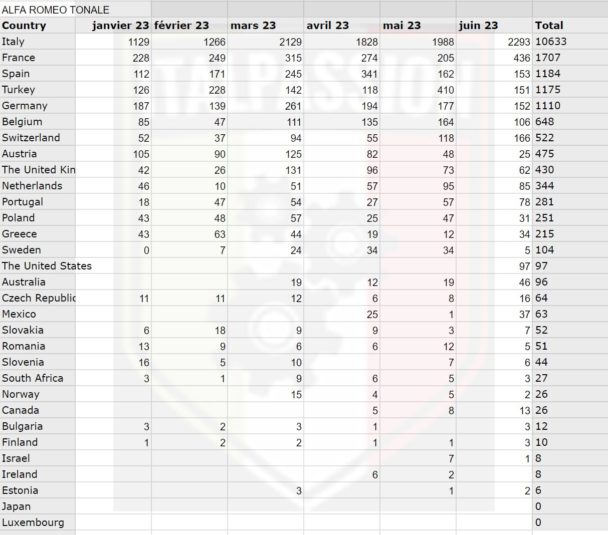 ALFA ROMEO TONALE

| Country | janvier 23 | février 23 | mars 23 | avril 23 | mai 23 | juin 23 | Total |
|---|---|---|---|---|---|---|---|
| Italy | 1129 | 1266 | 2129 | 1828 | 1988 | 2293 | 10633 |
| France | 228 | 249 | 315 | 274 | 205 | 436 | 1707 |
| Spain | 112 | 171 | 245 | 341 | 162 | 153 | 1184 |
| Turkey | 126 | 228 | 142 | 118 | 410 | 151 | 1175 |
| Germany | 187 | 139 | 261 | 194 | 177 | 152 | 1110 |
| Belgium | 85 | 47 | 111 | 135 | 164 | 106 | 648 |
| Switzerland | 52 | 37 | 94 | 55 | 118 | 166 | 522 |
| Austria | 105 | 90 | 125 | 82 | 48 | 25 | 475 |
| The United Kin | 42 | 26 | 131 | 96 | 73 | 62 | 430 |
| Netherlands | 46 | 10 | 51 | 57 | 95 | 85 | 344 |
| Portugal | 18 | 47 | 54 | 27 | 57 | 78 | 281 |
| Poland | 43 | 48 | 57 | 25 | 47 | 31 | 251 |
| Greece | 43 | 63 | 44 | 19 | 12 | 34 | 215 |
| Sweden | 0 | 7 | 24 | 34 | 34 | 5 | 104 |
| The United States | | | | | | 97 | 97 |
| Australia | | | 19 | 12 | 19 | 46 | 96 |
| Czech Republic | 11 | 11 | 12 | 6 | 8 | 16 | 64 |
| Mexico | | | | 25 | 1 | 37 | 63 |
| Slovakia | 6 | 18 | 9 | 9 | 3 | 7 | 52 |
| Romania | 13 | 9 | 6 | 6 | 12 | 5 | 51 |
| Slovenia | 16 | 5 | 10 | | 7 | 6 | 44 |
| South Africa | 3 | 1 | 9 | 6 | 5 | 3 | 27 |
| Norway | | | 15 | 4 | 5 | 2 | 26 |
| Canada | | | | 5 | 8 | 13 | 26 |
| Bulgaria | 3 | 2 | 3 | 1 | | 3 | 12 |
| Finland | 1 | 2 | 2 | 1 | 1 | 3 | 10 |
| Israel | | | | | 7 | 1 | 8 |
| Ireland | | | | 6 | 2 | | 8 |
| Estonia | | | 3 | | 1 | 2 | 6 |
| Japan | | | | | | | 0 |
| Luxembourg | | | | | | | 0 |